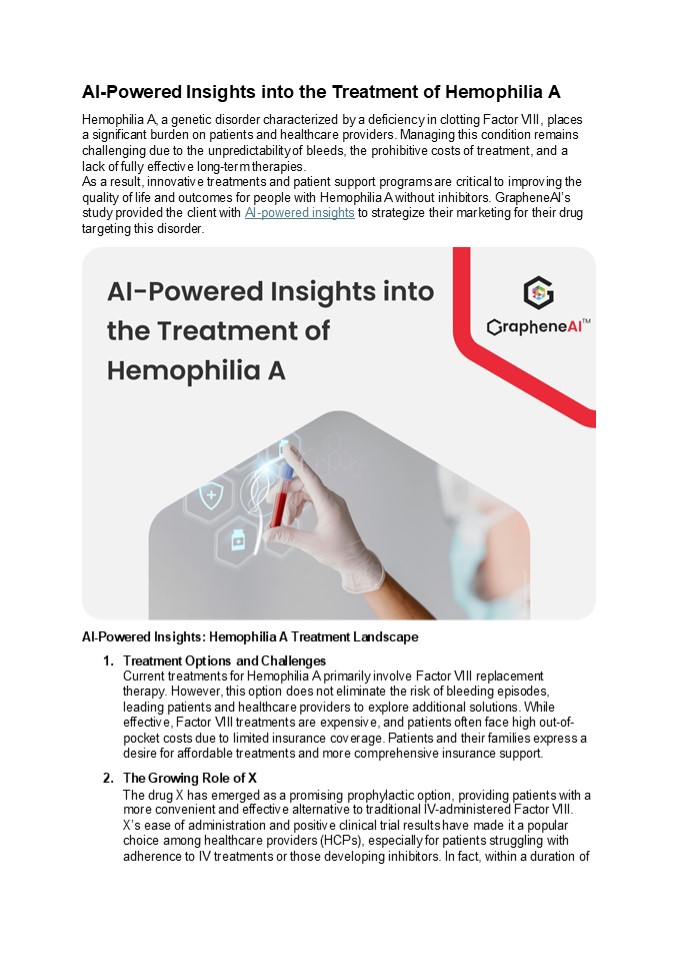 AI-Powered Insights into the Treatment of Hemophilia A

Hemophilia A, a genetic disorder characterized by a deficiency in clotting Factor VIII, places a significant burden on patients and healthcare providers. Managing this condition remains challenging due to the unpredictability of bleeds, the prohibitive costs of treatment, and a lack of fully effective long-term therapies.
As a result, innovative treatments and patient support programs are critical to improving the quality of life and outcomes for people with Hemophilia A without inhibitors. GrapheneAI's study provided the client with AI-powered insights to strategize their marketing for their drug targeting this disorder.

AI-Powered Insights into the Treatment of Hemophilia A

GrapheneAI™

AI-Powered Insights: Hemophilia A Treatment Landscape

1. Treatment Options and Challenges
Current treatments for Hemophilia A primarily involve Factor VIII replacement therapy. However, this option does not eliminate the risk of bleeding episodes, leading patients and healthcare providers to explore additional solutions. While effective, Factor VIII treatments are expensive, and patients often face high out-of-pocket costs due to limited insurance coverage. Patients and their families express a desire for affordable treatments and more comprehensive insurance support.

2. The Growing Role of X
The drug X has emerged as a promising prophylactic option, providing patients with a more convenient and effective alternative to traditional IV-administered Factor VIII. X's ease of administration and positive clinical trial results have made it a popular choice among healthcare providers (HCPs), especially for patients struggling with adherence to IV treatments or those developing inhibitors. In fact, within a duration of